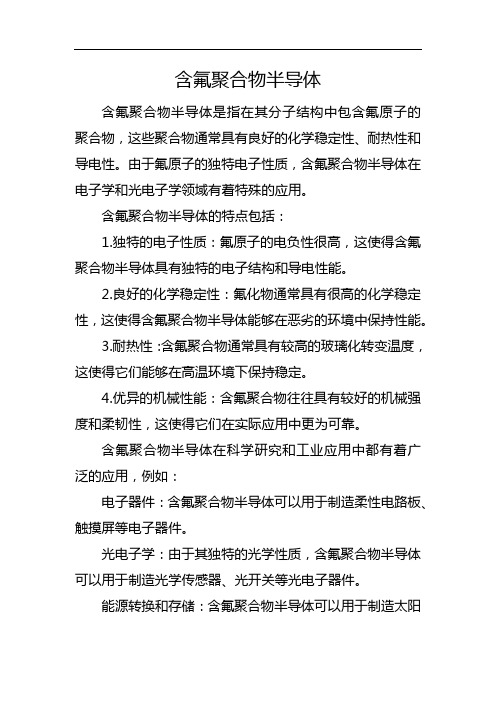 含氟聚合物半导体

含氟聚合物半导体是指在其分子结构中包含氟原子的聚合物，这些聚合物通常具有良好的化学稳定性、耐热性和导电性。由于氟原子的独特电子性质，含氟聚合物半导体在电子学和光电子学领域有着特殊的应用。

含氟聚合物半导体的特点包括：

1.独特的电子性质：氟原子的电负性很高，这使得含氟聚合物半导体具有独特的电子结构和导电性能。

2.良好的化学稳定性：氟化物通常具有很高的化学稳定性，这使得含氟聚合物半导体能够在恶劣的环境中保持性能。

3.耐热性：含氟聚合物通常具有较高的玻璃化转变温度，这使得它们能够在高温环境下保持稳定。

4.优异的机械性能：含氟聚合物往往具有较好的机械强度和柔韧性，这使得它们在实际应用中更为可靠。

含氟聚合物半导体在科学研究和工业应用中都有着广泛的应用，例如：

电子器件：含氟聚合物半导体可以用于制造柔性电路板、触摸屏等电子器件。

光电子学：由于其独特的光学性质，含氟聚合物半导体可以用于制造光学传感器、光开关等光电子器件。

能源转换和存储：含氟聚合物半导体可以用于制造太阳